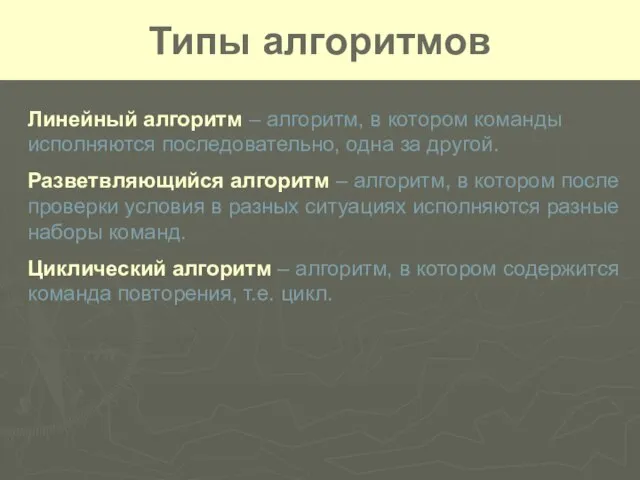 Типы алгоритмов

Линейный алгоритм – алгоритм, в котором команды исполняются последовательно, одна за другой.

Разветвляющийся алгоритм – алгоритм, в котором после проверки условия в разных ситуациях исполняются разные наборы команд.

Циклический алгоритм – алгоритм, в котором содержится команда повторения, т.е. цикл.